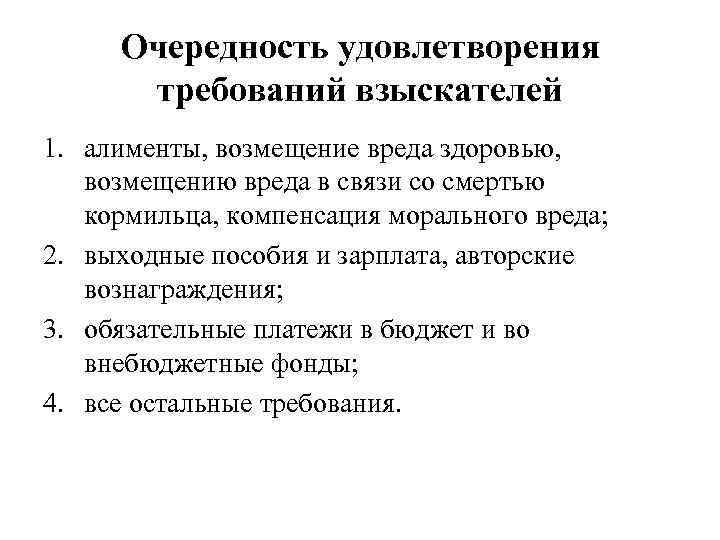 Очередность удовлетворения требований взыскателей

1. алименты, возмещение вреда здоровью, возмещению вреда в связи со смертью кормильца, компенсация морального вреда;
2. выходные пособия и зарплата, авторские вознаграждения;
3. обязательные платежи в бюджет и во внебюджетные фонды;
4. все остальные требования.